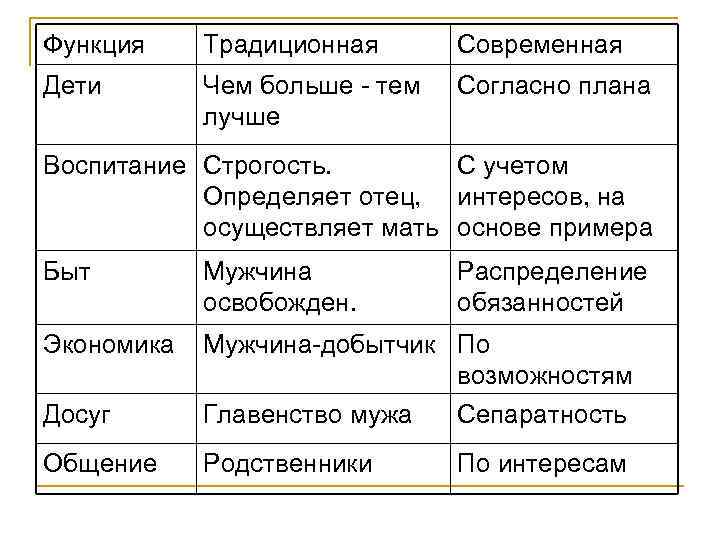 | Функция | Традиционная | Современная |
|---|---|---|
| Дети | Чем больше - тем лучше | Согласно плана |
| Воспитание | Строгость. Определяет отец, осуществляет мать | С учетом интересов, на основе примера |
| Быт | Мужчина освобожден. | Распределение обязанностей |
| Экономика | Мужчина-добытчик | По возможностям |
| Досуг | Главенство мужа | Сепаратность |
| Общение | Родственники | По интересам |